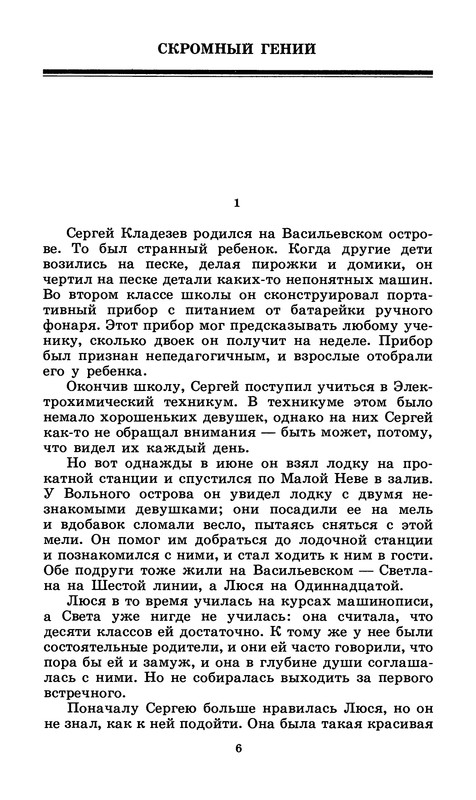 СКРОМНЫЙ ГЕНИЙ

1

Сергей Кладезев родился на Васильевском острове. То был странный ребенок. Когда другие дети возились на песке, делая пирожки и домики, он чертил на песке детали каких-то непонятных машин. Во втором классе школы он сконструировал портативный прибор с питанием от батарейки ручного фонаря. Этот прибор мог предсказывать любому ученику, сколько двоек он получит на неделе. Прибор был признан непедагогичным, и взрослые отобрали его у ребенка.

Окончив школу, Сергей поступил учиться в Электрохимический техникум. В техникуме этом было немало хорошеньких девушек, однако на них Сергей как-то не обращал внимания — быть может, потому, что видел их каждый день.

Но вот однажды в июне он взял лодку на прокатной станции и спустился по Малой Неве в залив. У Вольного острова он увидел лодку с двумя незнакомыми девушками; они посадили ее на мель и вдобавок сломали весло, пытаясь сняться с этой мели. Он помог им добраться до лодочной станции и познакомился с ними, и стал ходить к ним в гости. Обе подруги тоже жили на Васильевском — Светлана на Шестой линии, а Люся на Одиннадцатой.

Люся в то время училась на курсах машинописи, а Света уже нигде не училась: она считала, что десяти классов ей достаточно. К тому же у нее были состоятельные родители, и они ей часто говорили, что пора бы ей и замуж, и она в глубине души соглашалась с ними. Но не собиралась выходить за первого встречного.

Поначалу Сергею больше нравилась Люся, но он не знал, как к ней подойти. Она была такая красивая

6